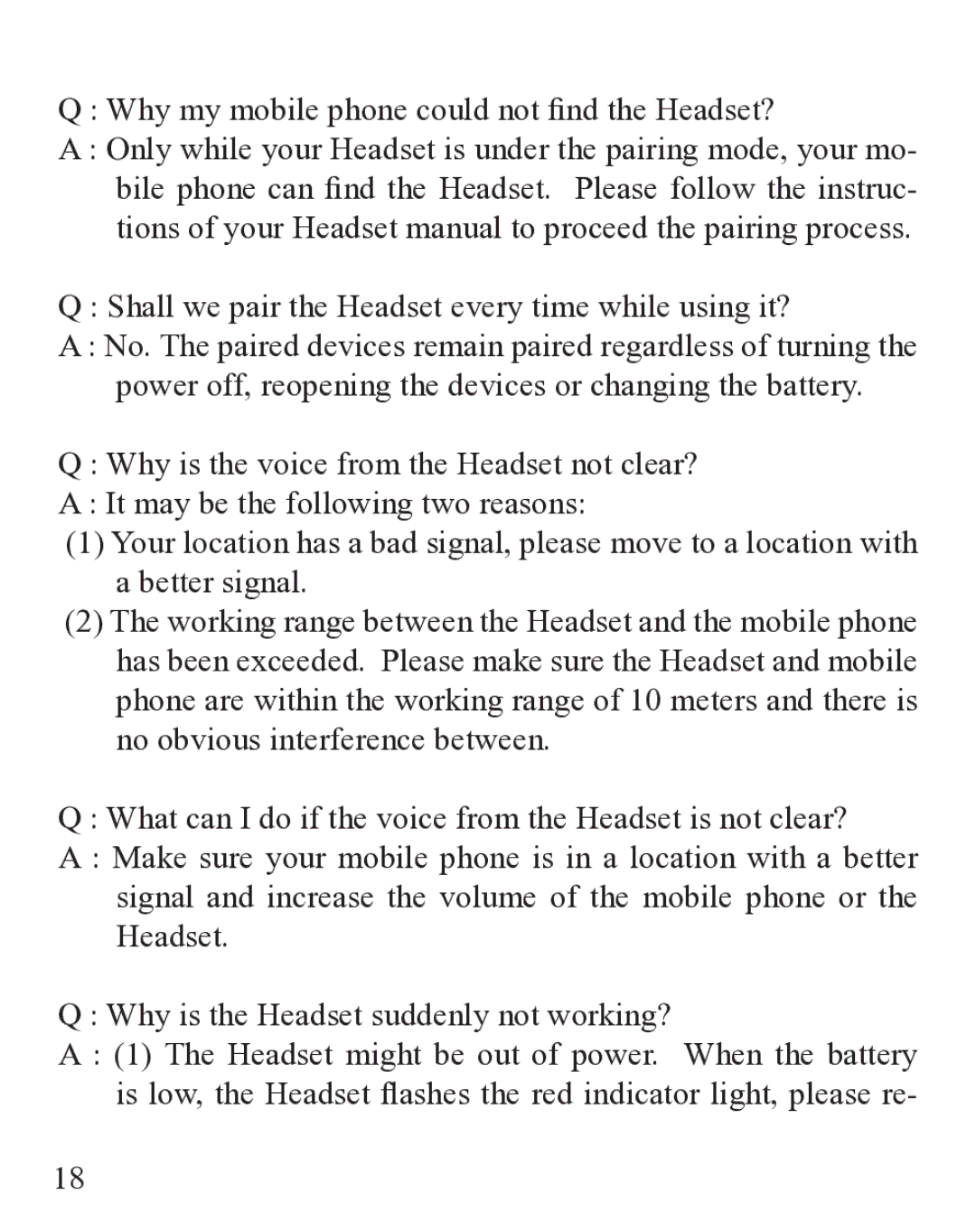 Q : Why my mobile phone could not find the Headset?
A : Only while your Headset is under the pairing mode, your mobile phone can find the Headset. Please follow the instructions of your Headset manual to proceed the pairing process.

Q : Shall we pair the Headset every time while using it?
A : No. The paired devices remain paired regardless of turning the power off, reopening the devices or changing the battery.

Q : Why is the voice from the Headset not clear?
A : It may be the following two reasons:
(1) Your location has a bad signal, please move to a location with a better signal.
(2) The working range between the Headset and the mobile phone has been exceeded. Please make sure the Headset and mobile phone are within the working range of 10 meters and there is no obvious interference between.

Q : What can I do if the voice from the Headset is not clear?
A : Make sure your mobile phone is in a location with a better signal and increase the volume of the mobile phone or the Headset.

Q : Why is the Headset suddenly not working?
A : (1) The Headset might be out of power. When the battery is low, the Headset flashes the red indicator light, please re-

18